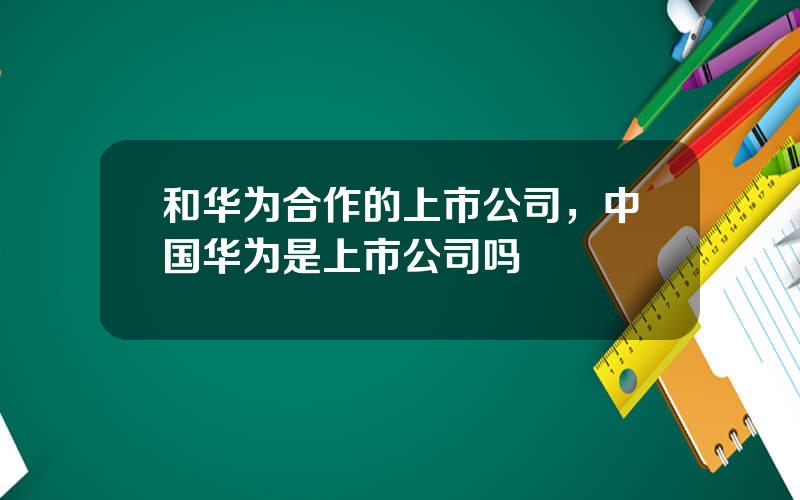 和华为合作的上市公司，中国华为是上市公司吗